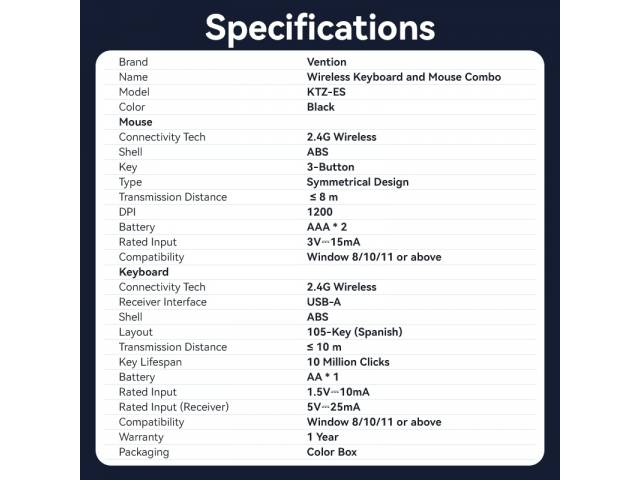 Specifications

| Brand | Vention |
|---|---|
| Name | Wireless Keyboard and Mouse Combo |
| Model | KTZ-ES |
| Color | Black |
| Mouse | |
| Connectivity Tech | 2.4G Wireless |
| Shell | ABS |
| Key | 3-Button |
| Type | Symmetrical Design |
| Transmission Distance | ≤ 8 m |
| DPI | 1200 |
| Battery | AAA * 2 |
| Rated Input | 3V⎓15mA |
| Compatibility | Window 8/10/11 or above |
| Keyboard | |
| Connectivity Tech | 2.4G Wireless |
| Receiver Interface | USB-A |
| Shell | ABS |
| Layout | 105-Key (Spanish) |
| Transmission Distance | ≤ 10 m |
| Key Lifespan | 10 Million Clicks |
| Battery | AA * 1 |
| Rated Input | 1.5V⎓10mA |
| Rated Input (Receiver) | 5V⎓25mA |
| Compatibility | Window 8/10/11 or above |
| Warranty | 1 Year |
| Packaging | Color Box |